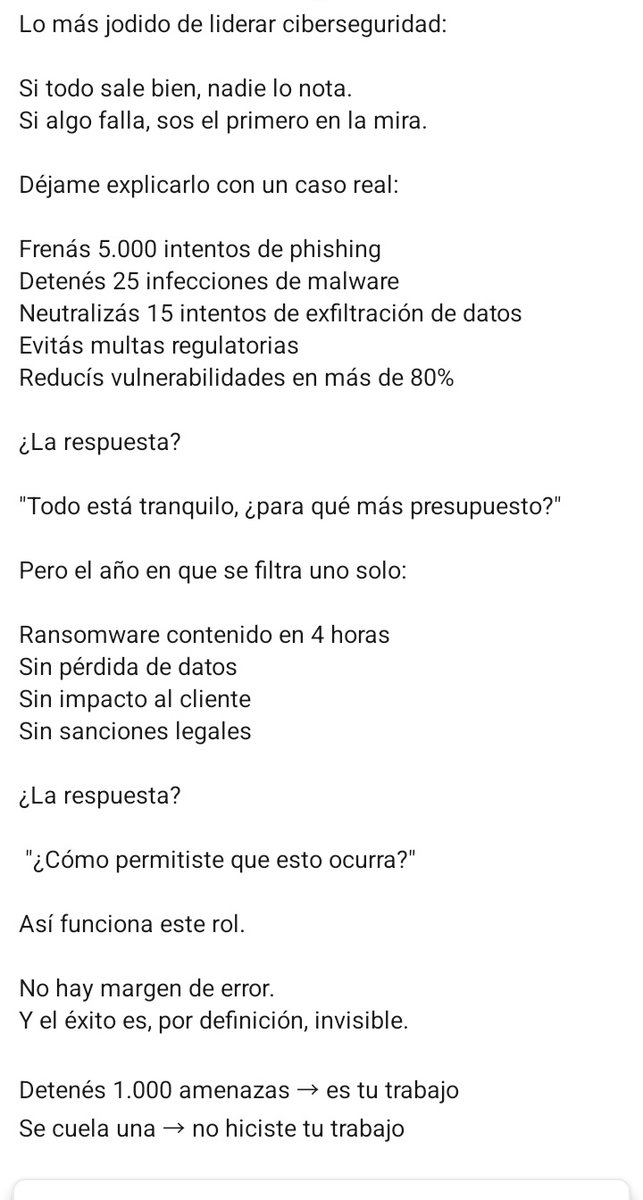 Lo más jodido de liderar ciberseguridad:

Si todo sale bien, nadie lo nota.
Si algo falla, sos el primero en la mira.

Déjame explicarlo con un caso real:

Frenás 5.000 intentos de phishing
Detenés 25 infecciones de malware
Neutralizás 15 intentos de exfiltración de datos
Evitás multas regulatorias
Reducís vulnerabilidades en más de 80%

¿La respuesta?

"Todo está tranquilo, ¿para qué más presupuesto?"

Pero el año en que se filtra uno solo:

Ransomware contenido en 4 horas
Sin pérdida de datos
Sin impacto al cliente
Sin sanciones legales

¿La respuesta?

"¿Cómo permitiste que esto ocurra?"

Así funciona este rol.

No hay margen de error.
Y el éxito es, por definición, invisible.

Detenés 1.000 amenazas → es tu trabajo
Se cuela una → no hiciste tu trabajo